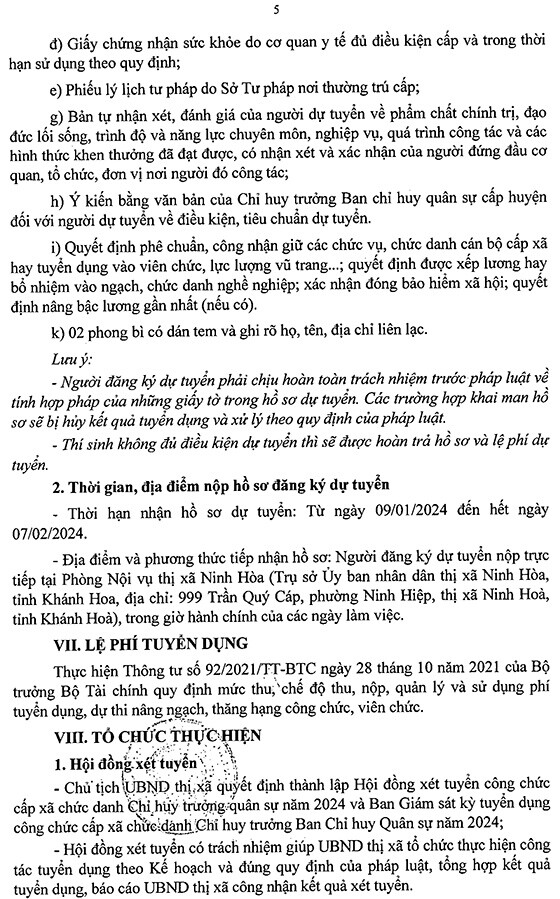 5

đ) Giấy chứng nhận sức khỏe do cơ quan y tế đủ điều kiện cấp và trong thời hạn sử dụng theo quy định;

e) Phiếu lý lịch tư pháp do Sở Tư pháp nơi thường trú cấp;

g) Bản tự nhận xét, đánh giá của người dự tuyển về phẩm chất chính trị, đạo đức lối sống, trình độ và năng lực chuyên môn, nghiệp vụ, quá trình công tác và các hình thức khen thưởng đã đạt được, có nhận xét và xác nhận của người đứng đầu cơ quan, tổ chức, đơn vị nơi người đó công tác;

h) Ý kiến bằng văn bản của Chỉ huy trưởng Ban chỉ huy quân sự cấp huyện đối với người dự tuyển về điều kiện, tiêu chuẩn dự tuyển.

i) Quyết định phê chuẩn, công nhận giữ các chức vụ, chức danh cán bộ cấp xã hay tuyển dụng vào viên chức, lực lượng vũ trang...; quyết định được xếp lương hay bổ nhiệm vào ngạch, chức danh nghề nghiệp; xác nhận đóng bảo hiểm xã hội; quyết định nâng bậc lương gần nhất (nếu có).

k) 02 phong bì có dán tem và ghi rõ họ, tên, địa chỉ liên lạc.

Lưu ý:

- Người đăng ký dự tuyển phải chịu hoàn toàn trách nhiệm trước pháp luật về tính hợp pháp của những giấy tờ trong hồ sơ dự tuyển. Các trường hợp khai man hồ sơ sẽ bị hủy kết quả tuyển dụng và xử lý theo quy định của pháp luật.

- Thí sinh không đủ điều kiện dự tuyển thì sẽ được hoàn trả hồ sơ và lệ phí dự tuyển.

2. Thời gian, địa điểm nộp hồ sơ đăng ký dự tuyển

- Thời hạn nhận hồ sơ dự tuyển: Từ ngày 09/01/2024 đến hết ngày 07/02/2024.

- Địa điểm và phương thức tiếp nhận hồ sơ: Người đăng ký dự tuyển nộp trực tiếp tại Phòng Nội vụ thị xã Ninh Hòa (Trụ sở Ủy ban nhân dân thị xã Ninh Hòa, tỉnh Khánh Hoa, địa chỉ: 999 Trần Quý Cáp, phường Ninh Hiệp, thị xã Ninh Hoà, tỉnh Khánh Hoà), trong giờ hành chính của các ngày làm việc.

VII. LỆ PHÍ TUYỂN DỤNG

Thực hiện Thông tư số 92/2021/TT-BTC ngày 28 tháng 10 năm 2021 của Bộ trưởng Bộ Tài chính quy định mức thu, chế độ thu, nộp, quản lý và sử dụng phí tuyển dụng, dự thi nâng ngạch, thăng hạng công chức, viên chức.

VIII. TỔ CHỨC THỰC HIỆN

1. Hội đồng xét tuyển

- Chủ tịch UBND thị xã quyết định thành lập Hội đồng xét tuyển công chức cấp xã chức danh Chỉ huy trưởng quân sự năm 2024 và Ban Giám sát kỳ tuyển dụng công chức cấp xã chức danh Chỉ huy trưởng Ban Chỉ huy Quân sự năm 2024;

- Hội đồng xét tuyển có trách nhiệm giúp UBND thị xã tổ chức thực hiện công tác tuyển dụng theo Kế hoạch và đúng quy định của pháp luật, tổng hợp kết quả tuyển dụng, báo cáo UBND thị xã công nhận kết quả xét tuyển.